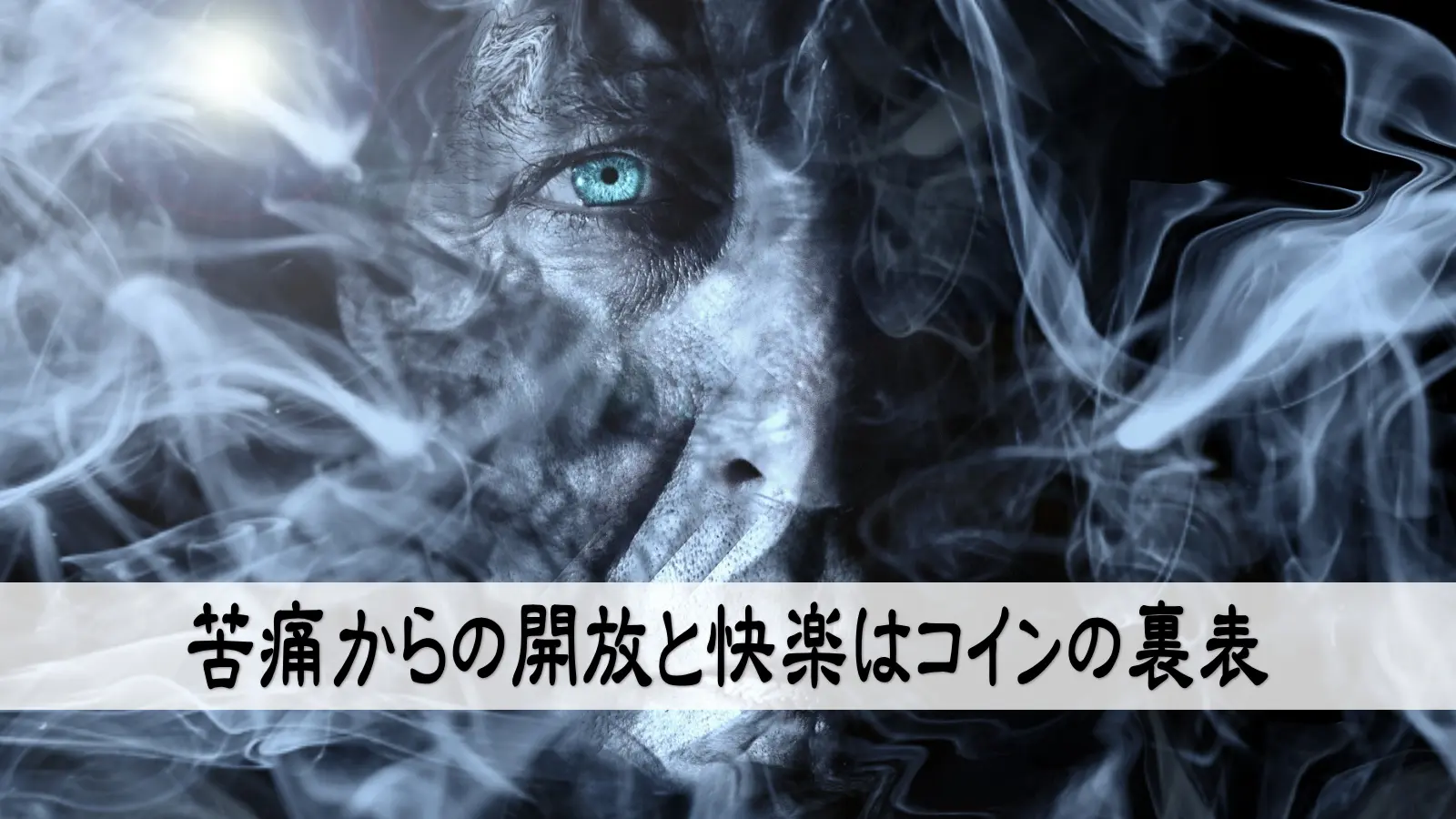 苦痛からの開放と快楽はコインの裏表